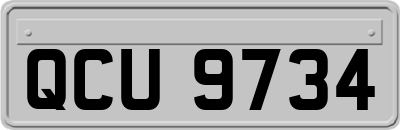 QCU 9734